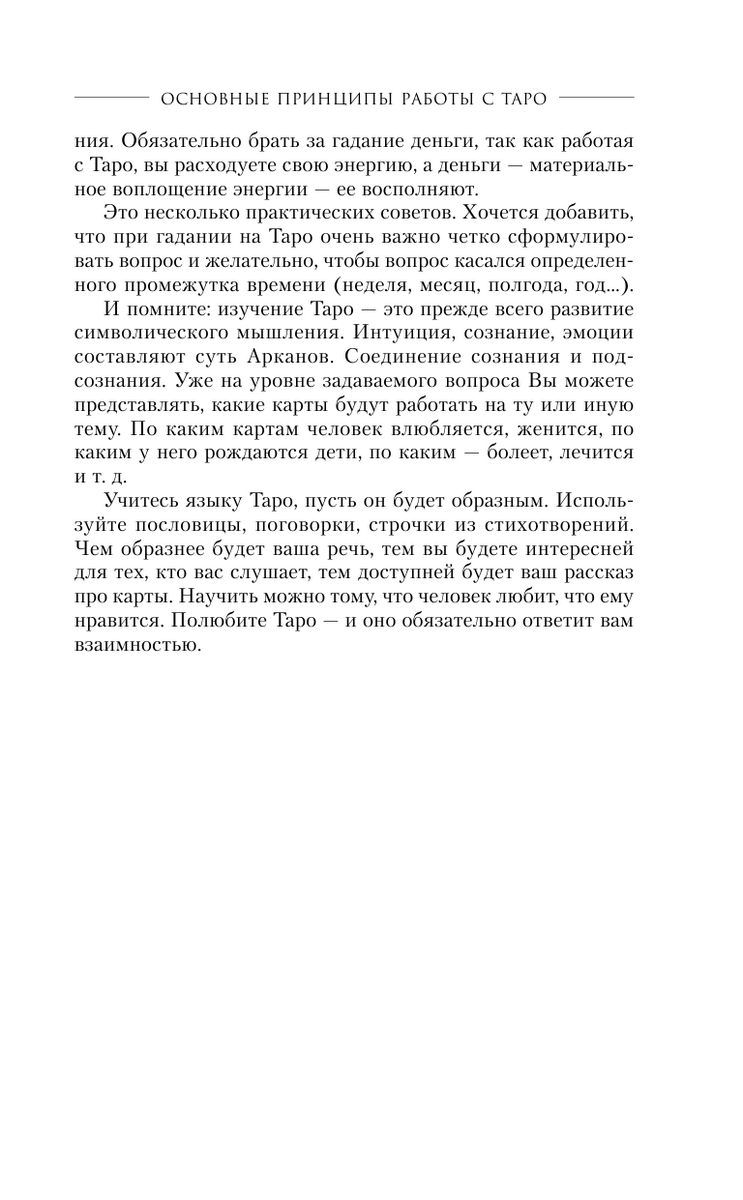 ОСНОВНЫЕ ПРИНЦИПЫ РАБОТЫ С ТАРО

ния. Обязательно брать за гадание деньги, так как работая с Таро, вы расходуете свою энергию, а деньги — материальное воплощение энергии — ее восполняют.

Это несколько практических советов. Хочется добавить, что при гадании на Таро очень важно четко сформулировать вопрос и желательно, чтобы вопрос касался определенного промежутка времени (неделя, месяц, полгода, год...).

И помните: изучение Таро — это прежде всего развитие символического мышления. Интуиция, сознание, эмоции составляют суть Арканов. Соединение сознания и подсознания. Уже на уровне задаваемого вопроса Вы можете представлять, какие карты будут работать на ту или иную тему. По каким картам человек влюбляется, женится, по каким у него рождаются дети, по каким — болеет, лечится и т. д.

Учитесь языку Таро, пусть он будет образным. Используйте пословицы, поговорки, строчки из стихотворений. Чем образнее будет ваша речь, тем вы будете интересней для тех, кто вас слушает, тем доступней будет ваш рассказ про карты. Научить можно тому, что человек любит, что ему нравится. Полюбите Таро — и оно обязательно ответит вам взаимностью.